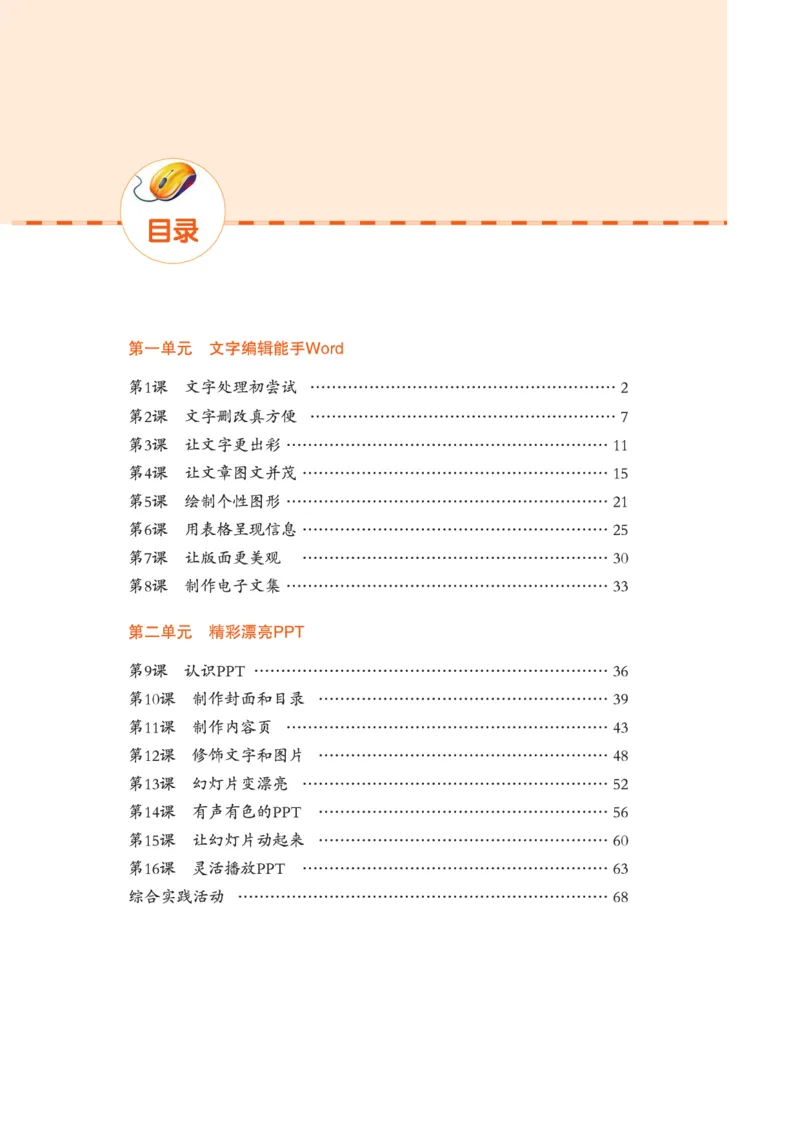 目录

第一单元　文字编辑能手Word

第1课　文字处理初尝试 …… 2
第2课　文字删改真方便 …… 7
第3课　让文字更出彩 …… 11
第4课　让文章图文并茂 …… 15
第5课　绘制个性图形 …… 21
第6课　用表格呈现信息 …… 25
第7课　让版面更美观 …… 30
第8课　制作电子文集 …… 33

第二单元　精彩漂亮PPT

第9课　认识PPT …… 36
第10课　制作封面和目录 …… 39
第11课　制作内容页 …… 43
第12课　修饰文字和图片 …… 48
第13课　幻灯片变漂亮 …… 52
第14课　有声有色的PPT …… 56
第15课　让幻灯片动起来 …… 60
第16课　灵活播放PPT …… 63
综合实践活动 …… 68